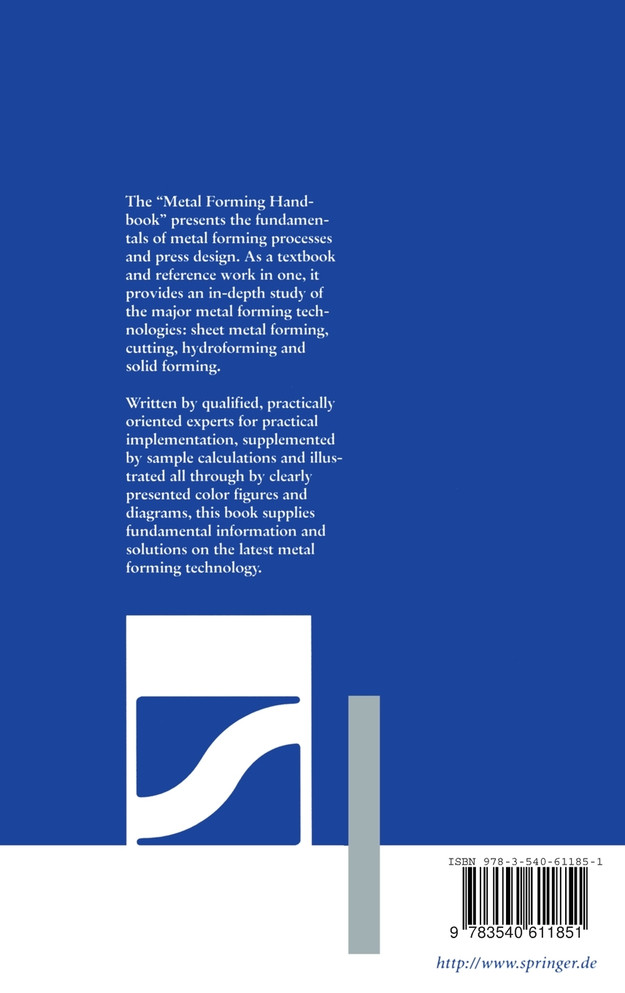 The "Metal Forming Handbook" presents the fundamentals of metal forming processes and press design. As a textbook and reference work in one, it provides an in-depth study of the major metal forming technologies: sheet metal forming, cutting, hydroforming and solid forming.

Written by qualified, practically oriented experts for practical implementation, supplemented by sample calculations and illustrated all through by clearly presented color figures and diagrams, this book supplies fundamental information and solutions on the latest metal forming technology.

ISBN 978-3-540-61185-1

9 783540 611851

http://www.springer.de